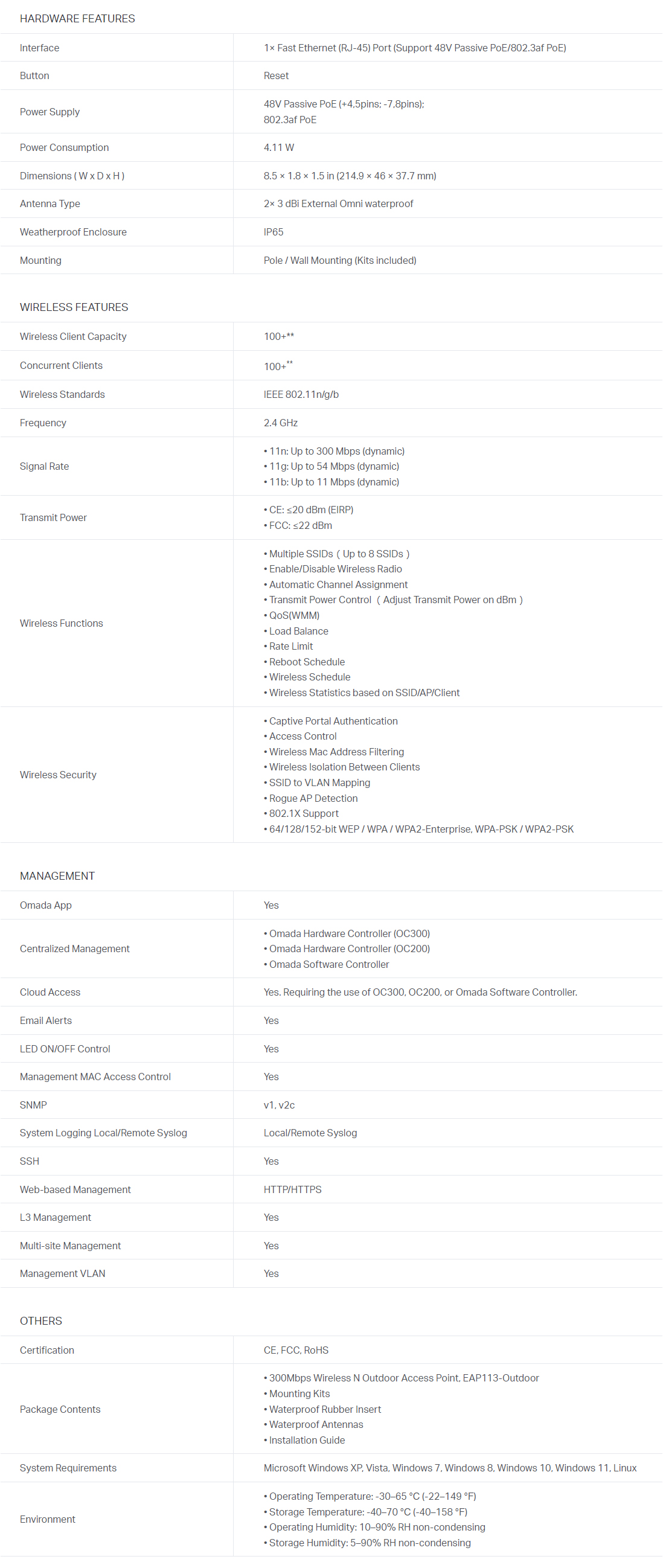 HARDWARE FEATURES

| | |
|---|---|
| Interface | 1× Fast Ethernet (RJ-45) Port (Support 48V Passive PoE/802.3af PoE) |
| Button | Reset |
| Power Supply | 48V Passive PoE (+4,5pins; -7,8pins); 802.3af PoE |
| Power Consumption | 4.11 W |
| Dimensions ( W x D x H ) | 8.5 × 1.8 × 1.5 in (214.9 × 46 × 37.7 mm) |
| Antenna Type | 2× 3 dBi External Omni waterproof |
| Weatherproof Enclosure | IP65 |
| Mounting | Pole / Wall Mounting (Kits included) |

WIRELESS FEATURES

| | |
|---|---|
| Wireless Client Capacity | 100+** |
| Concurrent Clients | 100+** |
| Wireless Standards | IEEE 802.11n/g/b |
| Frequency | 2.4 GHz |
| Signal Rate | • 11n: Up to 300 Mbps (dynamic) • 11g: Up to 54 Mbps (dynamic) • 11b: Up to 11 Mbps (dynamic) |
| Transmit Power | • CE: ≤20 dBm (EIRP) • FCC: ≤22 dBm |
| Wireless Functions | • Multiple SSIDs ( Up to 8 SSIDs ) • Enable/Disable Wireless Radio • Automatic Channel Assignment • Transmit Power Control ( Adjust Transmit Power on dBm ) • QoS(WMM) • Load Balance • Rate Limit • Reboot Schedule • Wireless Schedule • Wireless Statistics based on SSID/AP/Client |
| Wireless Security | • Captive Portal Authentication • Access Control • Wireless Mac Address Filtering • Wireless Isolation Between Clients • SSID to VLAN Mapping • Rogue AP Detection • 802.1X Support • 64/128/152-bit WEP / WPA / WPA2-Enterprise, WPA-PSK / WPA2-PSK |

MANAGEMENT

| | |
|---|---|
| Omada App | Yes |
| Centralized Management | • Omada Hardware Controller (OC300) • Omada Hardware Controller (OC200) • Omada Software Controller |
| Cloud Access | Yes. Requiring the use of OC300, OC200, or Omada Software Controller. |
| Email Alerts | Yes |
| LED ON/OFF Control | Yes |
| Management MAC Access Control | Yes |
| SNMP | v1, v2c |
| System Logging Local/Remote Syslog | Local/Remote Syslog |
| SSH | Yes |
| Web-based Management | HTTP/HTTPS |
| L3 Management | Yes |
| Multi-site Management | Yes |
| Management VLAN | Yes |

OTHERS

| | |
|---|---|
| Certification | CE, FCC, RoHS |
| Package Contents | • 300Mbps Wireless N Outdoor Access Point, EAP113-Outdoor • Mounting Kits • Waterproof Rubber Insert • Waterproof Antennas • Installation Guide |
| System Requirements | Microsoft Windows XP, Vista, Windows 7, Windows 8, Windows 10, Windows 11, Linux |
| Environment | • Operating Temperature: -30–65 °C (-22–149 °F) • Storage Temperature: -40–70 °C (-40–158 °F) • Operating Humidity: 10–90% RH non-condensing • Storage Humidity: 5–90% RH non-condensing |